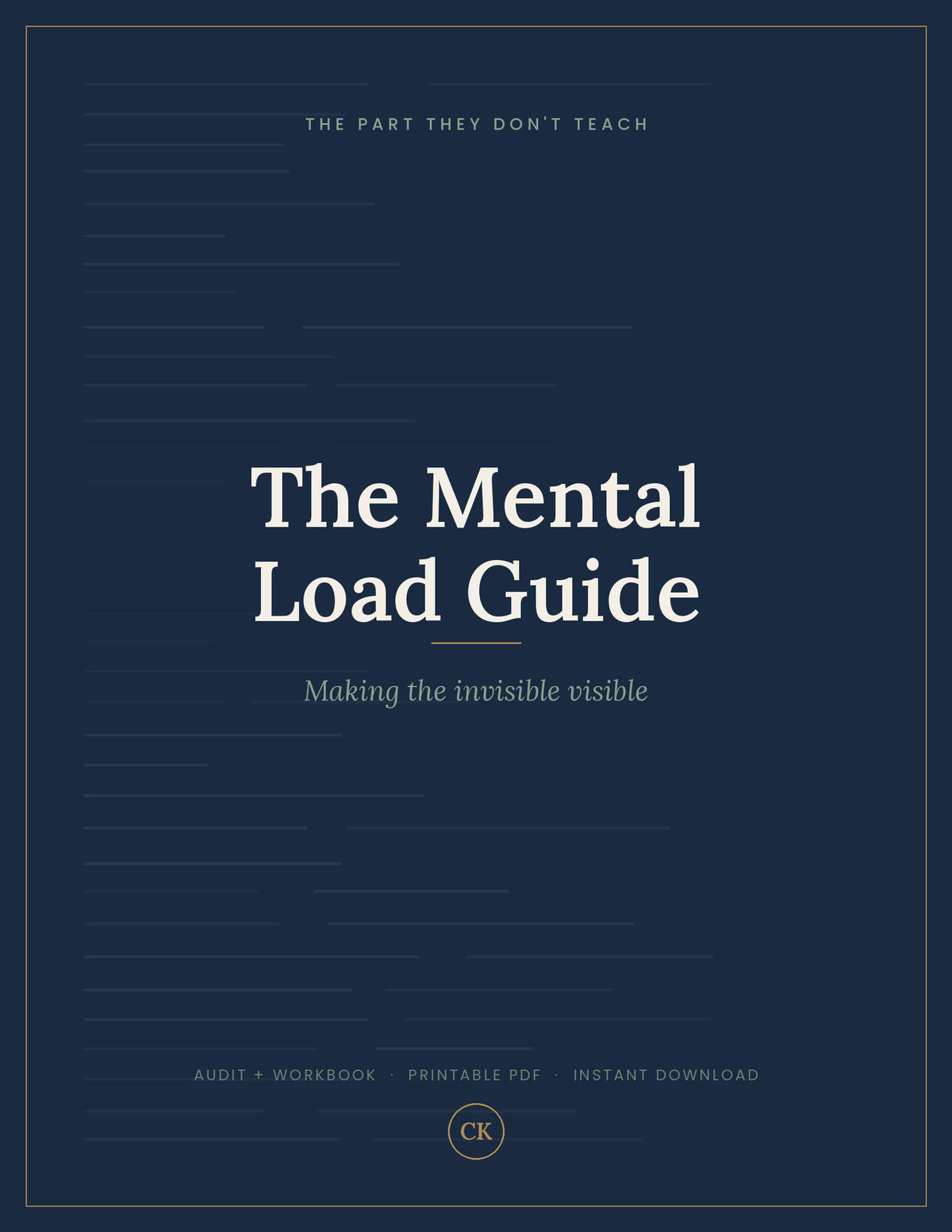 THE PART THEY DON'T TEACH

The Mental Load Guide

Making the invisible visible

AUDIT + WORKBOOK · PRINTABLE PDF · INSTANT DOWNLOAD

CK